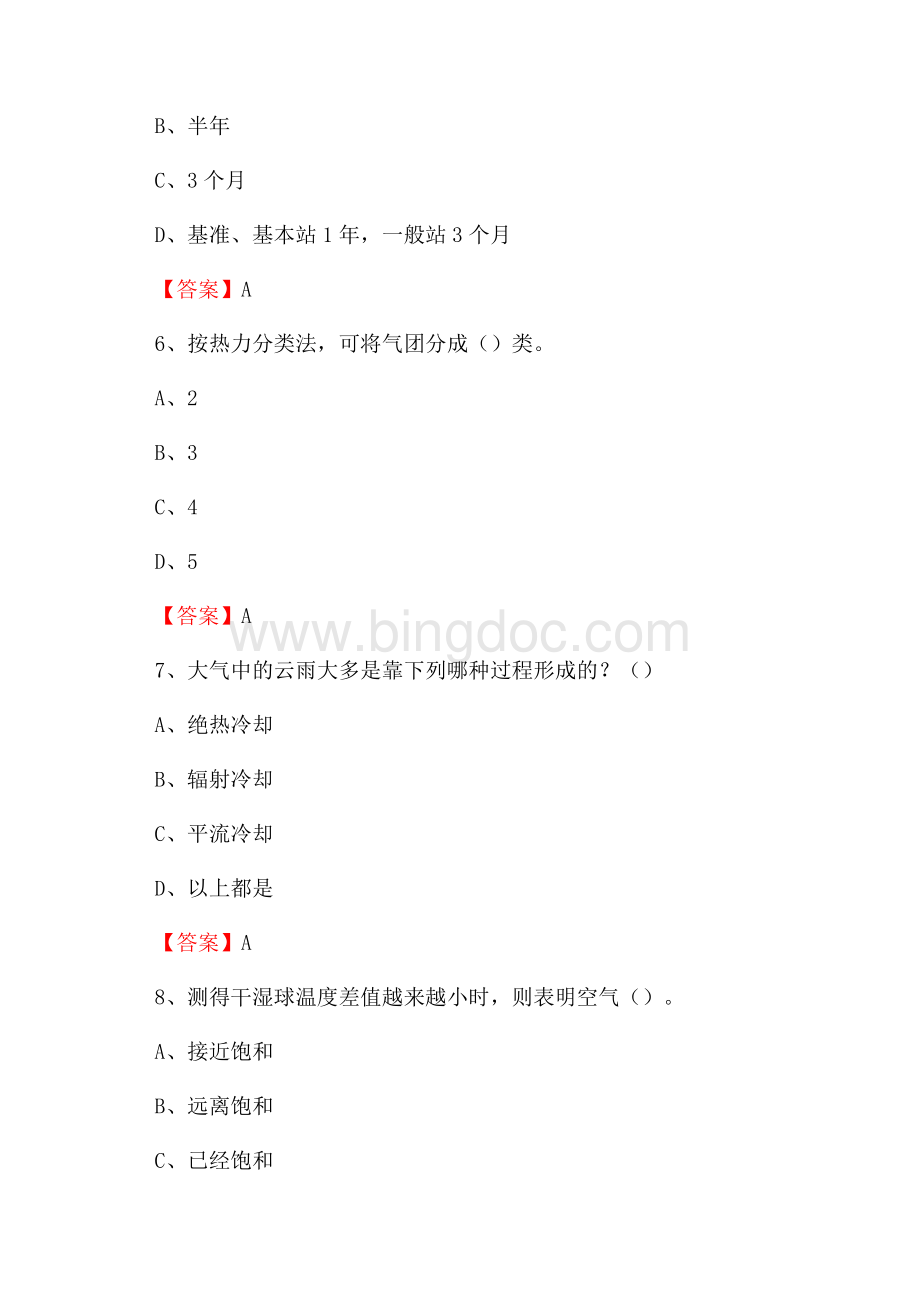 B、半年

C、3 个月

D、基准、基本站 1 年，一般站 3 个月

【答案】A

6、按热力分类法，可将气团分成（）类。

A、2

B、3

C、4

D、5

【答案】A

www.bingdoc.com

7、大气中的云雨大多是靠下列哪种过程形成的？（）

A、绝热冷却

B、辐射冷却

C、平流冷却

D、以上都是

【答案】A

8、测得干湿球温度差值越来越小时，则表明空气（）。

A、接近饱和

B、远离饱和

C、已经饱和